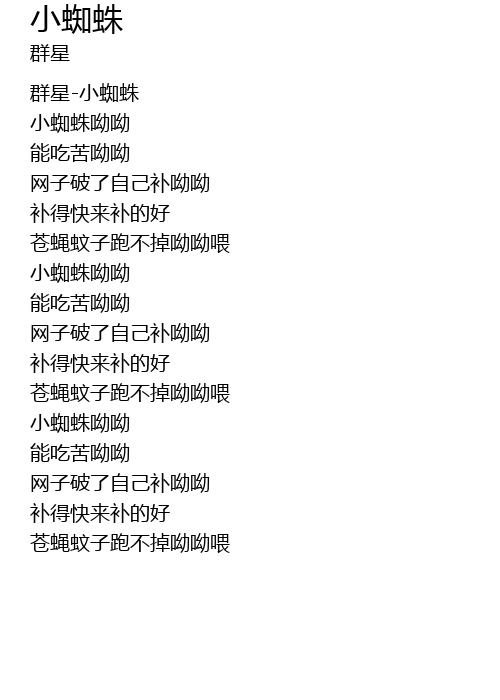 小蜘蛛
群星

群星-小蜘蛛
小蜘蛛呦呦
能吃苦呦呦
网子破了自己补呦呦
补得快来补的好
苍蝇蚊子跑不掉呦呦喂
小蜘蛛呦呦
能吃苦呦呦
网子破了自己补呦呦
补得快来补的好
苍蝇蚊子跑不掉呦呦喂
小蜘蛛呦呦
能吃苦呦呦
网子破了自己补呦呦
补得快来补的好
苍蝇蚊子跑不掉呦呦喂